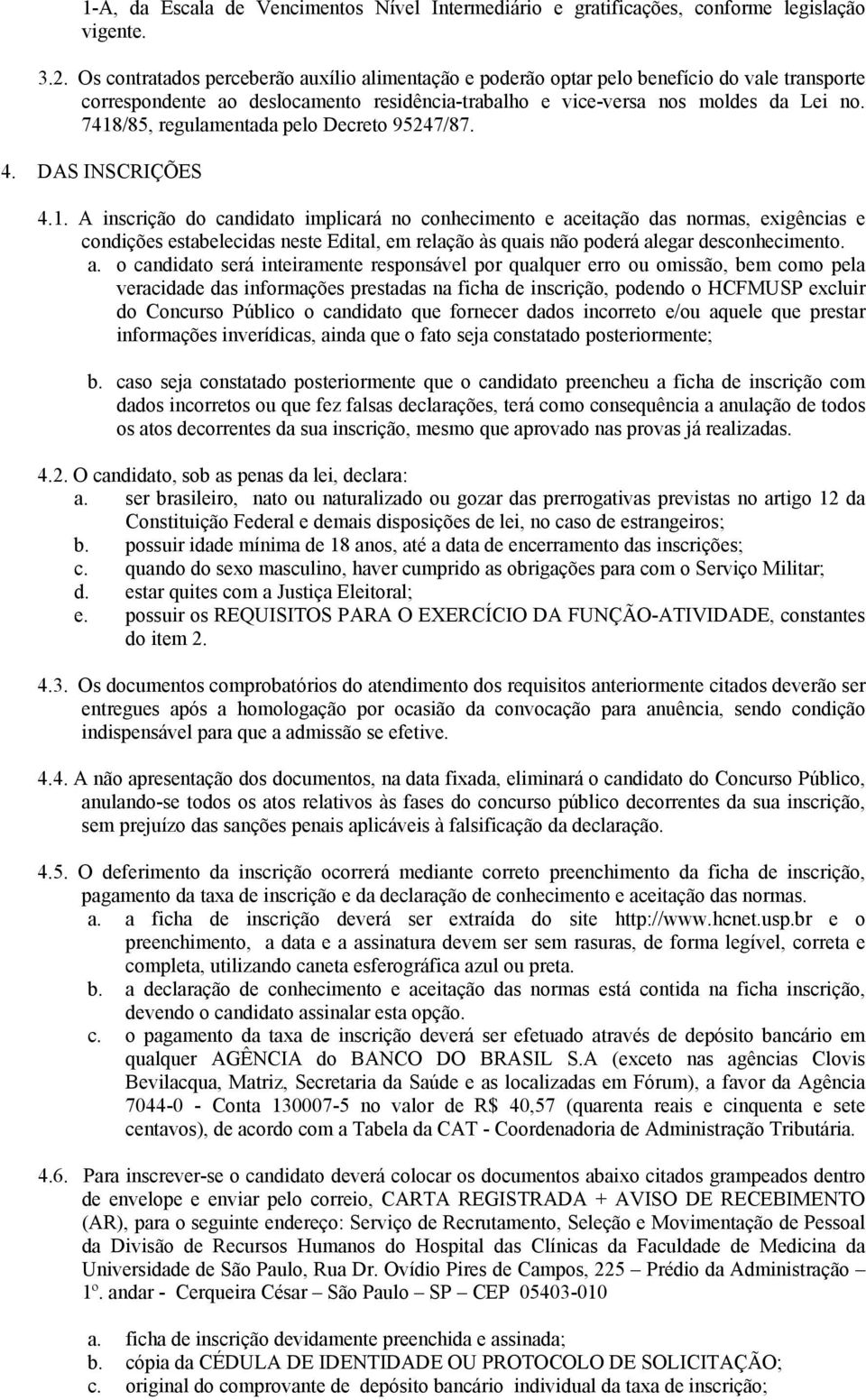 1-A, da Escala de Vencimentos Nível Intermediário e gratificações, conforme legislação vigente.

3.2. Os contratados perceberão auxílio alimentação e poderão optar pelo benefício do vale transporte correspondente ao deslocamento residência-trabalho e vice-versa nos moldes da Lei no. 7418/85, regulamentada pelo Decreto 95247/87.

4. DAS INSCRIÇÕES

4.1. A inscrição do candidato implicará no conhecimento e aceitação das normas, exigências e condições estabelecidas neste Edital, em relação às quais não poderá alegar desconhecimento.

a. o candidato será inteiramente responsável por qualquer erro ou omissão, bem como pela veracidade das informações prestadas na ficha de inscrição, podendo o HCFMUSP excluir do Concurso Público o candidato que fornecer dados incorreto e/ou aquele que prestar informações inverídicas, ainda que o fato seja constatado posteriormente;

b. caso seja constatado posteriormente que o candidato preencheu a ficha de inscrição com dados incorretos ou que fez falsas declarações, terá como consequência a anulação de todos os atos decorrentes da sua inscrição, mesmo que aprovado nas provas já realizadas.

4.2. O candidato, sob as penas da lei, declara:
a. ser brasileiro, nato ou naturalizado ou gozar das prerrogativas previstas no artigo 12 da Constituição Federal e demais disposições de lei, no caso de estrangeiros;
b. possuir idade mínima de 18 anos, até a data de encerramento das inscrições;
c. quando do sexo masculino, haver cumprido as obrigações para com o Serviço Militar;
d. estar quites com a Justiça Eleitoral;
e. possuir os REQUISITOS PARA O EXERCÍCIO DA FUNÇÃO-ATIVIDADE, constantes do item 2.

4.3. Os documentos comprobatórios do atendimento dos requisitos anteriormente citados deverão ser entregues após a homologação por ocasião da convocação para anuência, sendo condição indispensável para que a admissão se efetive.

4.4. A não apresentação dos documentos, na data fixada, eliminará o candidato do Concurso Público, anulando-se todos os atos relativos às fases do concurso público decorrentes da sua inscrição, sem prejuízo das sanções penais aplicáveis à falsificação da declaração.

4.5. O deferimento da inscrição ocorrerá mediante correto preenchimento da ficha de inscrição, pagamento da taxa de inscrição e da declaração de conhecimento e aceitação das normas.
a. a ficha de inscrição deverá ser extraída do site http://www.hcnet.usp.br e o preenchimento, a data e a assinatura devem ser sem rasuras, de forma legível, correta e completa, utilizando caneta esferográfica azul ou preta.
b. a declaração de conhecimento e aceitação das normas está contida na ficha inscrição, devendo o candidato assinalar esta opção.
c. o pagamento da taxa de inscrição deverá ser efetuado através de depósito bancário em qualquer AGÊNCIA do BANCO DO BRASIL S.A (exceto nas agências Clovis Bevilacqua, Matriz, Secretaria da Saúde e as localizadas em Fórum), a favor da Agência 7044-0 - Conta 130007-5 no valor de R$ 40,57 (quarenta reais e cinquenta e sete centavos), de acordo com a Tabela da CAT - Coordenadoria de Administração Tributária.

4.6. Para inscrever-se o candidato deverá colocar os documentos abaixo citados grampeados dentro de envelope e enviar pelo correio, CARTA REGISTRADA + AVISO DE RECEBIMENTO (AR), para o seguinte endereço: Serviço de Recrutamento, Seleção e Movimentação de Pessoal da Divisão de Recursos Humanos do Hospital das Clínicas da Faculdade de Medicina da Universidade de São Paulo, Rua Dr. Ovídio Pires de Campos, 225 – Prédio da Administração – 1º. andar - Cerqueira César – São Paulo – SP – CEP 05403-010

a. ficha de inscrição devidamente preenchida e assinada;
b. cópia da CÉDULA DE IDENTIDADE OU PROTOCOLO DE SOLICITAÇÃO;
c. original do comprovante de depósito bancário individual da taxa de inscrição;